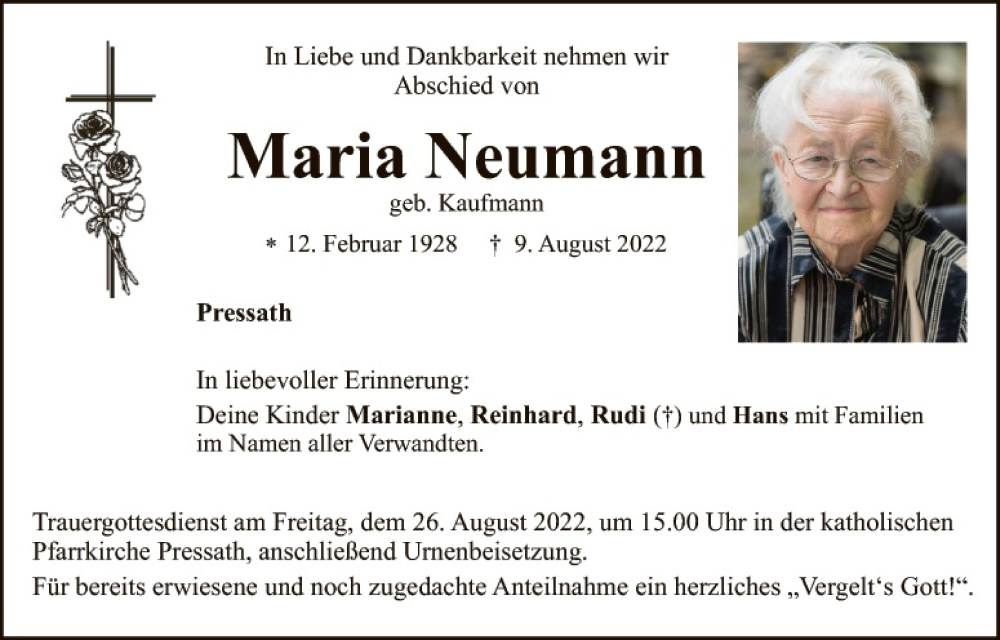 In Liebe und Dankbarkeit nehmen wir Abschied von

Maria Neumann

geb. Kaufmann

* 12. Februar 1928 † 9. August 2022

Pressath

In liebevoller Erinnerung:

Deine Kinder Marianne, Reinhard, Rudi (†) und Hans mit Familien im Namen aller Verwandten.

Trauergottesdienst am Freitag, dem 26. August 2022, um 15.00 Uhr in der katholischen Pfarrkirche Pressath, anschließend Urnenbeisetzung.

Für bereits erwiesene und noch zugedachte Anteilnahme ein herzliches „Vergelt's Gott!“.